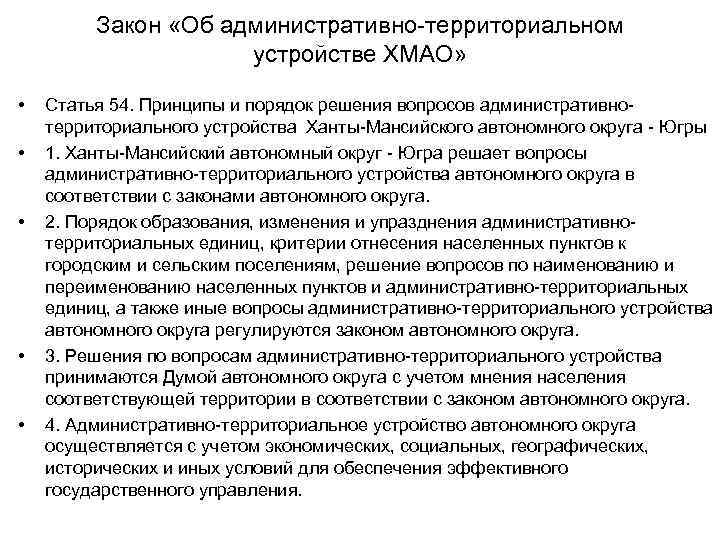 Закон «Об административно-территориальном устройстве ХМАО»

• Статья 54. Принципы и порядок решения вопросов административно-территориального устройства Ханты-Мансийского автономного округа - Югры

• 1. Ханты-Мансийский автономный округ - Югра решает вопросы административно-территориального устройства автономного округа в соответствии с законами автономного округа.

• 2. Порядок образования, изменения и упразднения административно-территориальных единиц, критерии отнесения населенных пунктов к городским и сельским поселениям, решение вопросов по наименованию и переименованию населенных пунктов и административно-территориальных единиц, а также иные вопросы административно-территориального устройства автономного округа регулируются законом автономного округа.

• 3. Решения по вопросам административно-территориального устройства принимаются Думой автономного округа с учетом мнения населения соответствующей территории в соответствии с законом автономного округа.

• 4. Административно-территориальное устройство автономного округа осуществляется с учетом экономических, социальных, географических, исторических и иных условий для обеспечения эффективного государственного управления.